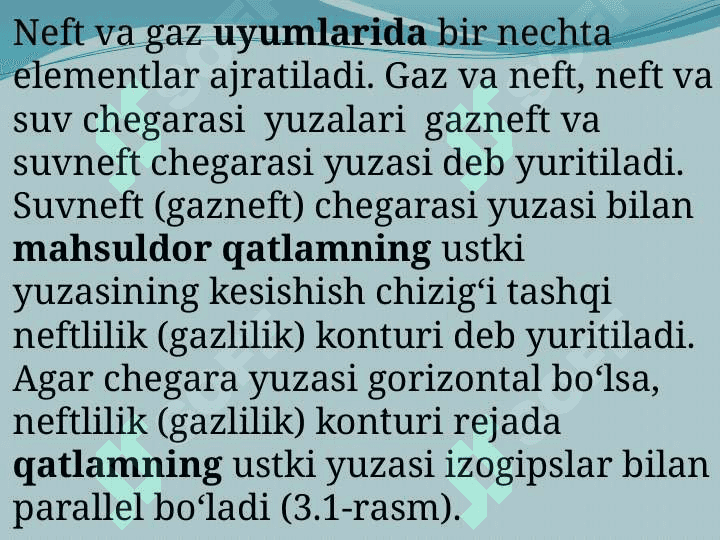 Neft va gaz uyumlarida bir nechta elementlar ajratiladi. Gaz va neft, neft va suv chegarasi yuzalari gazneft va suvneft chegarasi yuzasi deb yuritiladi. Suvneft (gazneft) chegarasi yuzasi bilan mahsuldor qatlamning ustki yuzasining kesishish chizig‘i tashqi neftlilik (gazlilik) konturi deb yuritiladi. Agar chegara yuzasi gorizontal bo‘lsa, neftlilik (gazlilik) konturi rejada qatlamning ustki yuzasi izogipslar bilan parallel bo‘ladi (3.1-rasm).